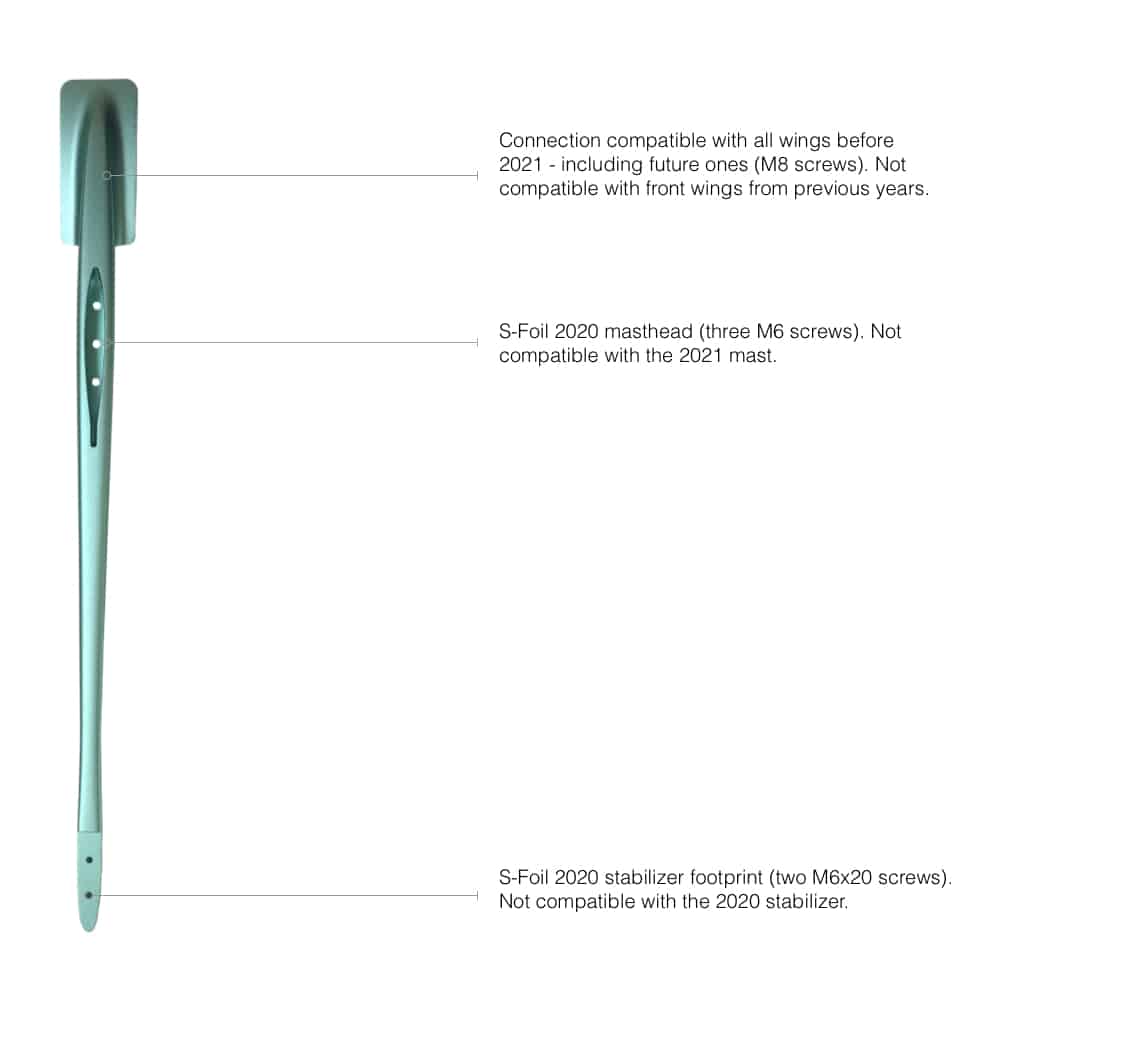 Connection compatible with all wings before 2021 - including future ones (M8 screws). Not compatible with front wings from previous years.

S-Foil 2020 masthead (three M6 screws). Not compatible with the 2021 mast.

S-Foil 2020 stabilizer footprint (two M6x20 screws). Not compatible with the 2020 stabilizer.